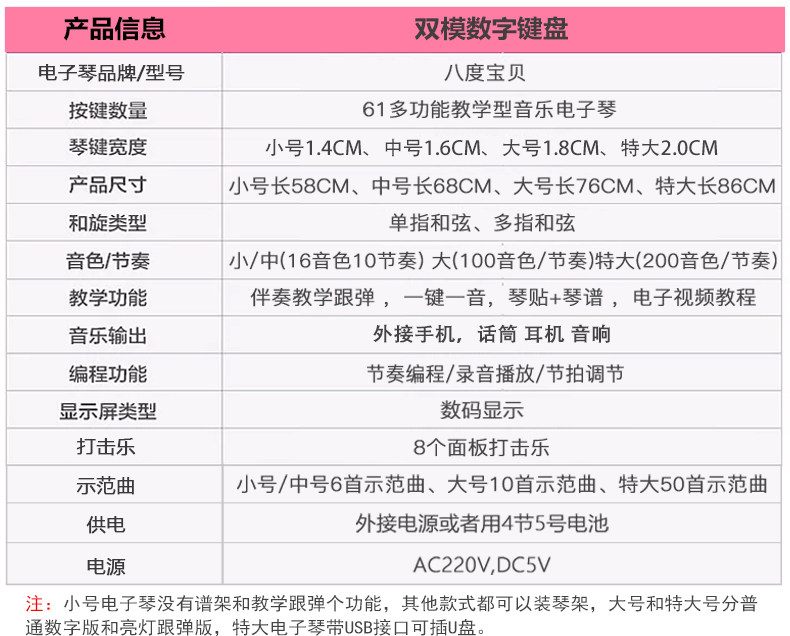 | 产品信息 | 双模数字键盘 |
|---|---|
| 电子琴品牌/型号 | 八度宝贝 |
| 按键数量 | 61多功能教学型音乐电子琴 |
| 琴键宽度 | 小号1.4CM、中号1.6CM、大号1.8CM、特大2.0CM |
| 产品尺寸 | 小号长58CM、中号长68CM、大号长76CM、特大长86CM |
| 和旋类型 | 单指和弦、多指和弦 |
| 音色/节奏 | 小/中(16音色10节奏) 大(100音色/节奏)特大(200音色/节奏) |
| 教学功能 | 伴奏教学跟弹，一键一音，琴贴+琴谱，电子视频教程 |
| 音乐输出 | 外接手机，话筒 耳机 音响 |
| 编程功能 | 节奏编程/录音播放/节拍调节 |
| 显示屏类型 | 数码显示 |
| 打击乐 | 8个面板打击乐 |
| 示范曲 | 小号/中号6首示范曲、大号10首示范曲、特大50首示范曲 |
| 供电 | 外接电源或者用4节5号电池 |
| 电源 | AC220V,DC5V |

注：小号电子琴没有谱架和教学跟弹个功能，其他款式都可以装琴架，大号和特大号分普通数字版和亮灯跟弹版，特大电子琴带USB接口可插U盘。